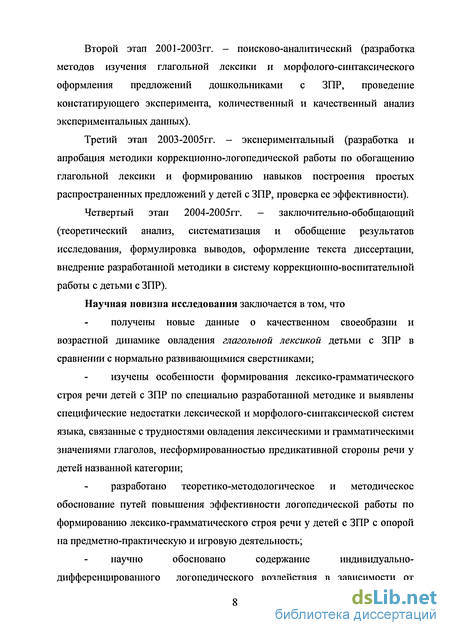 Второй этап 2001-2003гг. – поисково-аналитический (разработка методов изучения глагольной лексики и морфолого-синтаксического оформления предложений дошкольниками с ЗПР, проведение констатирующего эксперимента, количественный и качественный анализ экспериментальных данных).

Третий этап 2003-2005гг. – экспериментальный (разработка и апробация методики коррекционно-логопедической работы по обогащению глагольной лексики и формированию навыков построения простых распространенных предложений у детей с ЗПР, проверка ее эффективности).

Четвертый этап 2004-2005гг. – заключительно-обобщающий (теоретический анализ, систематизация и обобщение результатов исследования, формулировка выводов, оформление текста диссертации, внедрение разработанной методики в систему коррекционно-воспитательной работы с детьми с ЗПР).

Научная новизна исследования заключается в том, что

- получены новые данные о качественном своеобразии и возрастной динамике овладения глагольной лексикой детьми с ЗПР в сравнении с нормально развивающимися сверстниками;

- изучены особенности формирования лексико-грамматического строя речи детей с ЗПР по специально разработанной методике и выявлены специфические недостатки лексической и морфолого-синтаксической систем языка, связанные с трудностями овладения лексическими и грамматическими значениями глаголов, несформированностью предикативной стороны речи у детей названной категории;

- разработано теоретико-методологическое и методическое обоснование путей повышения эффективности логопедической работы по формированию лексико-грамматического строя речи у детей с ЗПР с опорой на предметно-практическую и игровую деятельность;

- научно обосновано содержание индивидуально-дифференцированного логопедического воздействия в зависимости от

8

dsLib.net
библиотека диссертаций